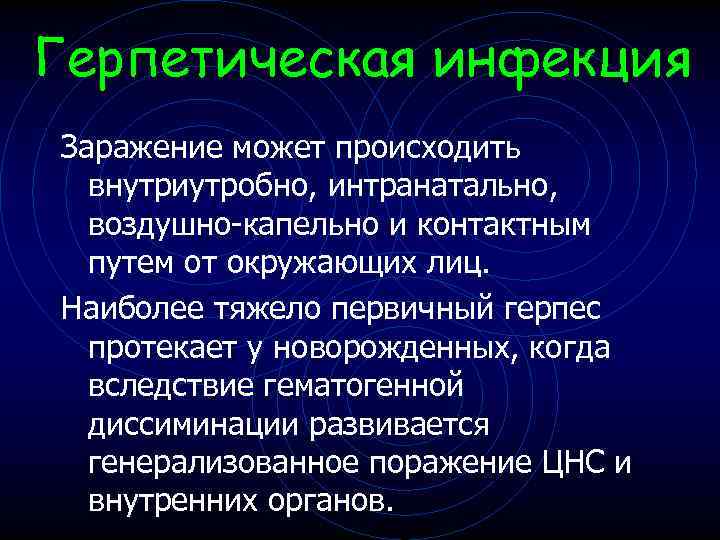 Герпетическая инфекция

Заражение может происходить внутриутробно, интранатально, воздушно-капельно и контактным путем от окружающих лиц.

Наиболее тяжело первичный герпес протекает у новорожденных, когда вследствие гематогенной диссиминации развивается генерализованное поражение ЦНС и внутренних органов.